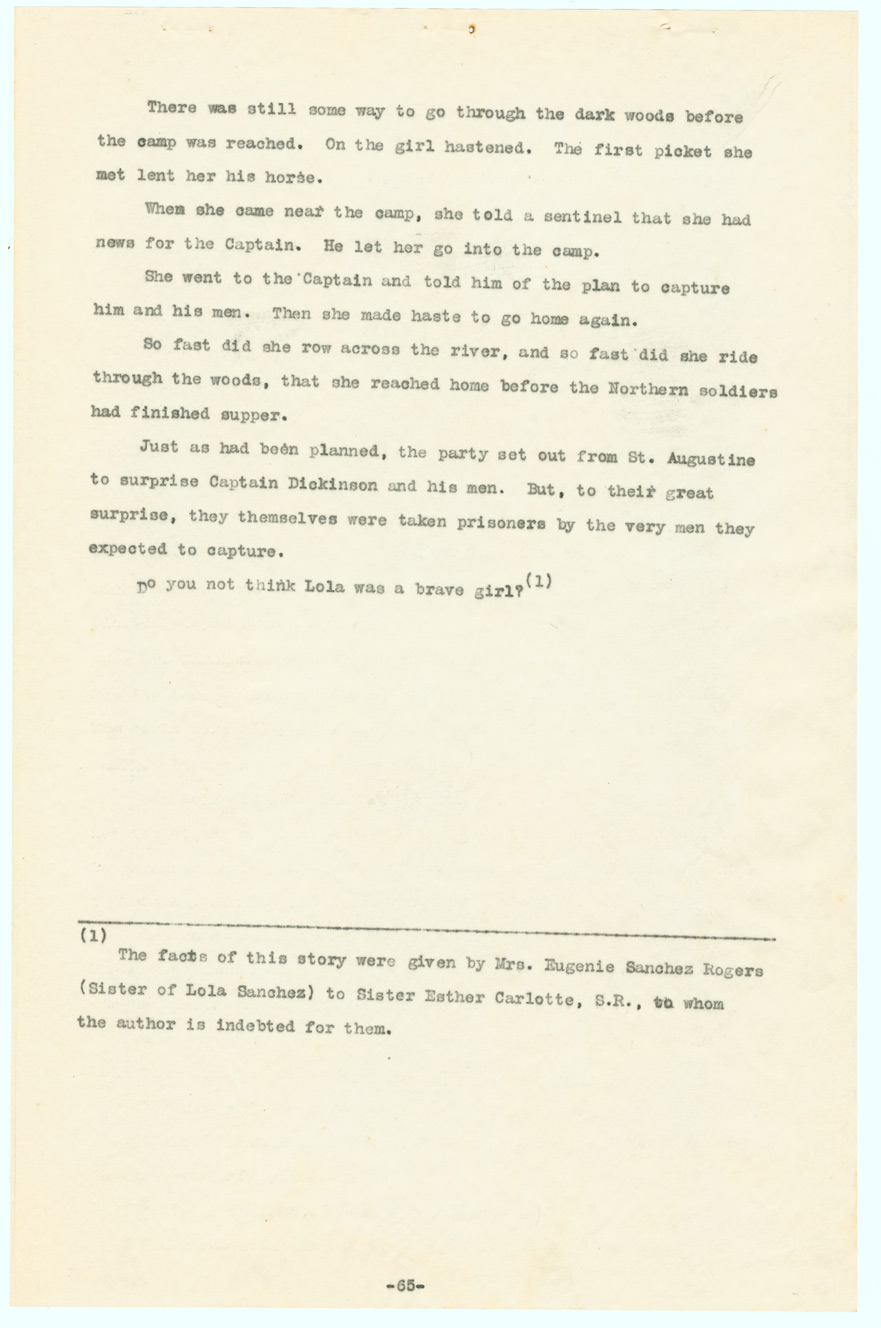 There was still some way to go through the dark woods before the camp was reached. On the girl hastened. The first picket she met lent her his horse.

Whem she came near the camp, she told a sentinel that she had news for the Captain. He let her go into the camp.

She went to the Captain and told him of the plan to capture him and his men. Then she made haste to go home again.

So fast did she row across the river, and so fast did she ride through the woods, that she reached home before the Northern soldiers had finished supper.

Just as had been planned, the party set out from St. Augustine to surprise Captain Dickinson and his men. But, to their great surprise, they themselves were taken prisoners by the very men they expected to capture.

Do you not think Lola was a brave girl?$^{(1)}$

(1)

The facts of this story were given by Mrs. Eugenie Sanchez Rogers (Sister of Lola Sanchez) to Sister Esther Carlotte, S.R., to whom the author is indebted for them.

-65-